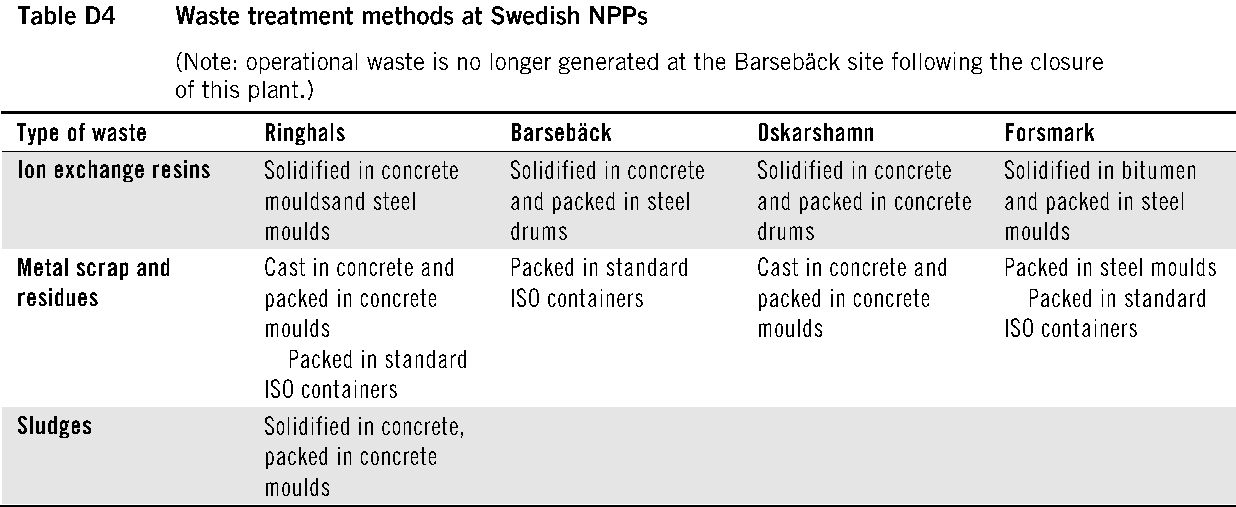 Table D4 Waste treatment methods at Swedish NPPs

(Note: operational waste is no longer generated at the Barsebäck site following the closure of this plant.)

| Type of waste | Ringhals | Barsebäck | Oskarshamn | Forsmark |
|---|---|---|---|---|
| Ion exchange resins | Solidified in concrete mouldsand steel moulds | Solidified in concrete and packed in steel drums | Solidified in concrete and packed in concrete drums | Solidified in bitumen and packed in steel moulds |
| Metal scrap and residues | Cast in concrete and packed in concrete moulds Packed in standard ISO containers | Packed in standard ISO containers | Cast in concrete and packed in concrete moulds | Packed in steel moulds Packed in standard ISO containers |
| Sludges | Solidified in concrete, packed in concrete moulds | | | |